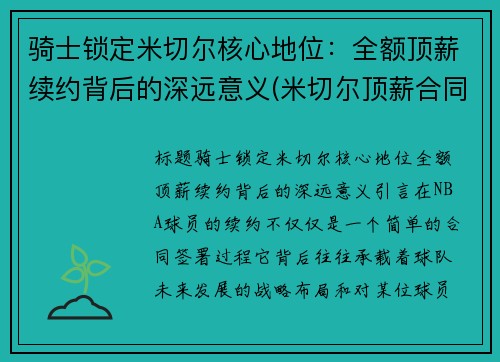 骑士锁定米切尔核心地位：全额顶薪续约背后的深远意义(米切尔顶薪合同

标题骑士锁定米切尔核心地位全额顶薪续约背后的深远意义引言在NBA球员的续约不仅仅是一个简单的合同签署过程它背后往往承载着球队未来发展的战略布局和对某位球员